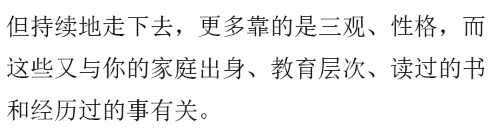 但持续地走下去，更多靠的是三观、性格，而这些又与你的家庭出身、教育层次、读过的书和经历过的事有关。